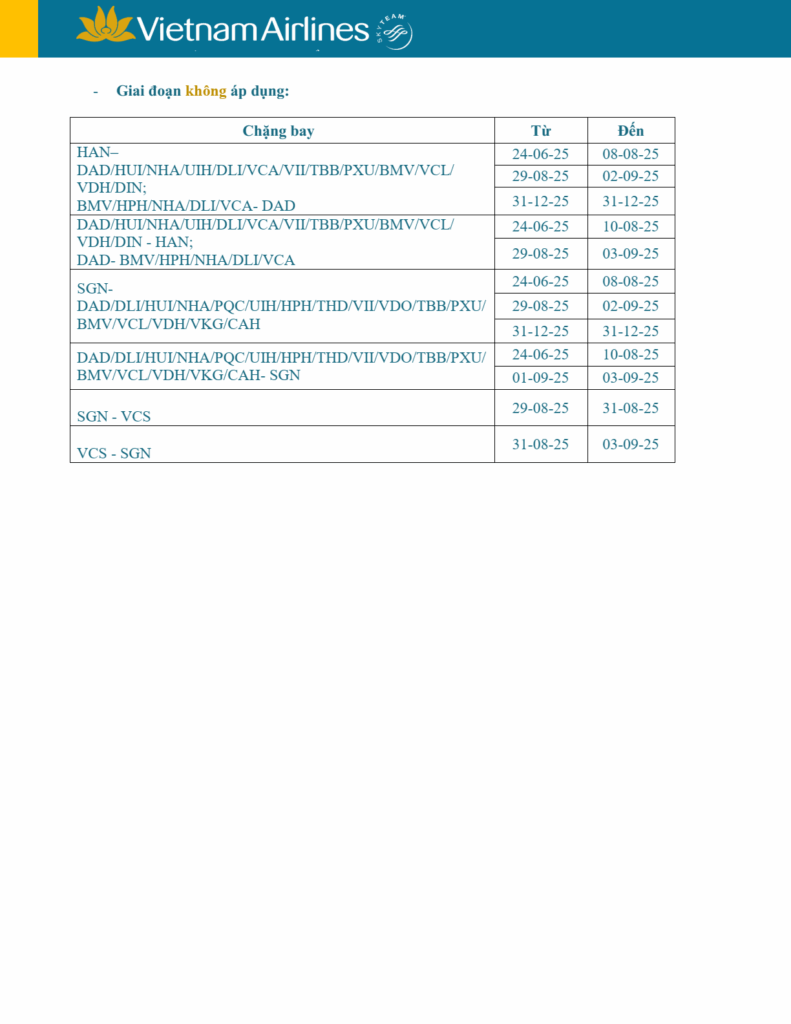 Vietnam Airlines SKYTEAM

- Giai đoạn không áp dụng:

| Chặng bay | Từ | Đến |
|---|---|---|
| HAN– DAD/HUI/NHA/UIH/DLI/VCA/VII/TBB/PXU/BMV/VCL/ VDH/DIN; BMV/HPH/NHA/DLI/VCA- DAD | 24-06-25 | 08-08-25 |
| | 29-08-25 | 02-09-25 |
| | 31-12-25 | 31-12-25 |
| DAD/HUI/NHA/UIH/DLI/VCA/VII/TBB/PXU/BMV/VCL/ VDH/DIN - HAN; DAD- BMV/HPH/NHA/DLI/VCA | 24-06-25 | 10-08-25 |
| | 29-08-25 | 03-09-25 |
| SGN- DAD/DLI/HUI/NHA/PQC/UIH/HPH/THD/VII/VDO/TBB/PXU/ BMV/VCL/VDH/VKG/CAH | 24-06-25 | 08-08-25 |
| | 29-08-25 | 02-09-25 |
| | 31-12-25 | 31-12-25 |
| DAD/DLI/HUI/NHA/PQC/UIH/HPH/THD/VII/VDO/TBB/PXU/ BMV/VCL/VDH/VKG/CAH- SGN | 24-06-25 | 10-08-25 |
| | 01-09-25 | 03-09-25 |
| SGN - VCS | 29-08-25 | 31-08-25 |
| VCS - SGN | 31-08-25 | 03-09-25 |